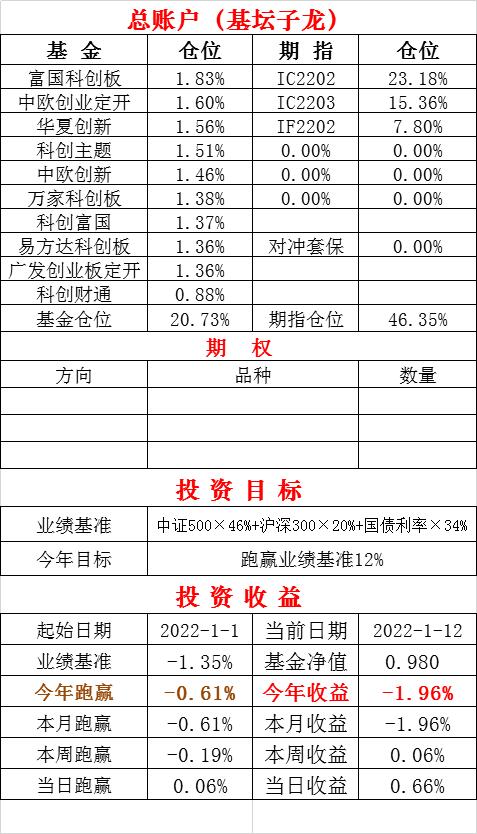 总账户（基坛子龙）

| 基 金 | 仓位 | 期 指 | 仓位 |
|---|---|---|---|
| 富国科创板 | 1.83% | IC2202 | 23.18% |
| 中欧创业定开 | 1.60% | IC2203 | 15.36% |
| 华夏创新 | 1.56% | IF2202 | 7.80% |
| 科创主题 | 1.51% | 0.00% | 0.00% |
| 中欧创新 | 1.46% | 0.00% | 0.00% |
| 万家科创板 | 1.38% | 0.00% | 0.00% |
| 科创富国 | 1.37% | | |
| 易方达科创板 | 1.36% | 对冲套保 | 0.00% |
| 广发创业板定开 | 1.36% | | |
| 科创财通 | 0.88% | | |
| 基金仓位 | 20.73% | 期指仓位 | 46.35% |

期 权

| 方向 | 品种 | 数量 |
|---|---|---|
| | | |
| | | |
| | | |

投 资 目 标

| 业绩基准 | 中证500×46%+沪深300×20%+国债利率×34% |
|---|---|
| 今年目标 | 跑赢业绩基准12% |

投 资 收 益

| 起始日期 | 2022-1-1 | 当前日期 | 2022-1-12 |
|---|---|---|---|
| 业绩基准 | -1.35% | 基金净值 | 0.980 |
| 今年跑赢 | -0.61% | 今年收益 | -1.96% |
| 本月跑赢 | -0.61% | 本月收益 | -1.96% |
| 本周跑赢 | -0.19% | 本周收益 | 0.06% |
| 当日跑赢 | 0.06% | 当日收益 | 0.66% |